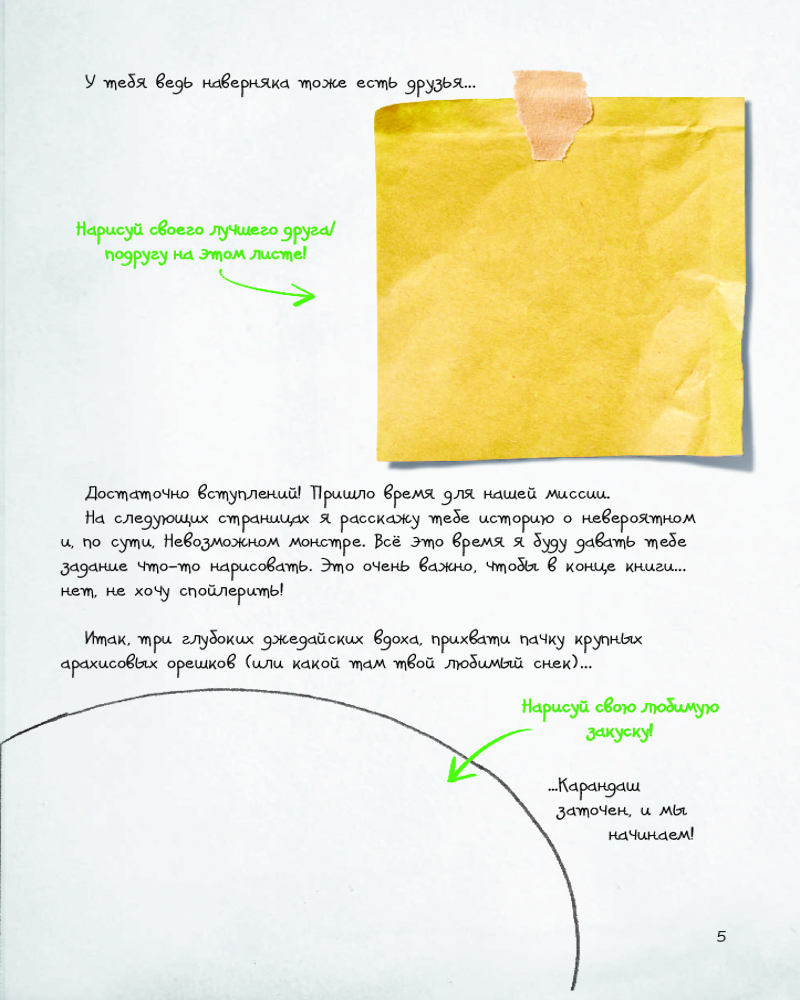 У тебя ведь наверняка тоже есть друзья...

Нарисуй своего лучшего друга/подругу на этом листе!

Достаточно вступлений! Пришло время для нашей миссии.
На следующих страницах я расскажу тебе историю о невероятном и, по сути, Невозможном монстре. Всё это время я буду давать тебе задание что-то нарисовать. Это очень важно, чтобы в конце книги... нет, не хочу спойлерить!

Итак, три глубоких джедайских вдоха, прихвати пачку крупных арахисовых орешков (или какой там твой любимый снек)...

Нарисуй свою любимую закуску!

...Карандаш заточен, и мы начинаем!

5